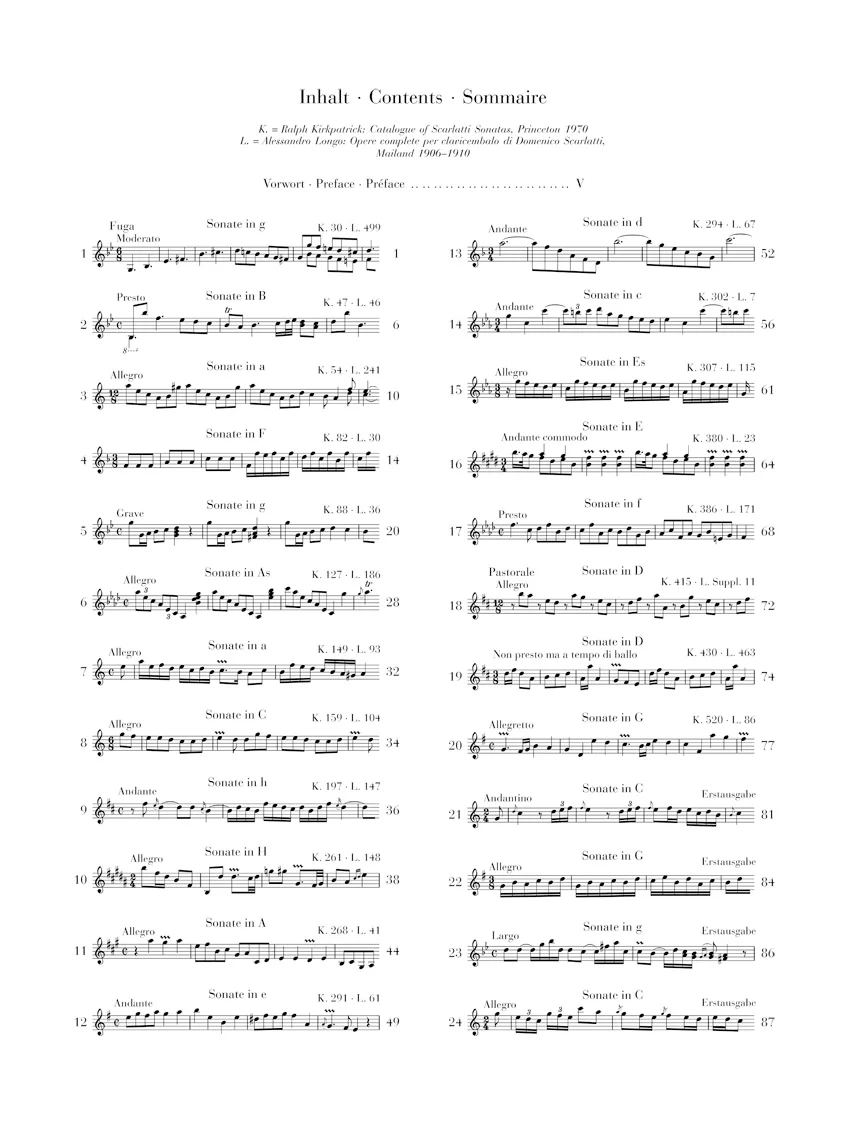 Inhalt · Contents · Sommaire

K. = Ralph Kirkpatrick: Catalogue of Scarlatti Sonatas, Princeton 1970
L. = Alessandro Longo: Opere complete per clavicembalo di Domenico Scarlatti, Mailand 1906–1910

Vorwort · Preface · Préface V

1 Fuga Moderato Sonate in g K. 30 · L. 499 1

2 Presto Sonate in B K. 47 · L. 46 6

3 Allegro Sonate in a K. 54 · L. 241 10

4 Sonate in F K. 82 · L. 30 14

5 Grave Sonate in g K. 88 · L. 36 20

6 Allegro Sonate in As K. 127 · L. 186 28

7 Allegro Sonate in a K. 149 · L. 93 32

8 Allegro Sonate in C K. 159 · L. 104 34

9 Andante Sonate in h K. 197 · L. 147 36

10 Allegro Sonate in H K. 261 · L. 148 38

11 Allegro Sonate in A K. 268 · L. 41 44

12 Andante Sonate in e K. 291 · L. 61 49

13 Andante Sonate in d K. 294 · L. 67 52

14 Andante Sonate in c K. 302 · L. 7 56

15 Allegro Sonate in Es K. 307 · L. 115 61

16 Andante commodo Sonate in E K. 380 · L. 23 64

17 Presto Sonate in f K. 386 · L. 171 68

18 Pastorale Allegro Sonate in D K. 415 · L. Suppl. 11 72

19 Non presto ma a tempo di ballo Sonate in D K. 430 · L. 463 74

20 Allegretto Sonate in G K. 520 · L. 86 77

21 Andantino Sonate in C Erstausgabe 81

22 Allegro Sonate in G Erstausgabe 84

23 Largo Sonate in g Erstausgabe 86

24 Allegro Sonate in C Erstausgabe 87